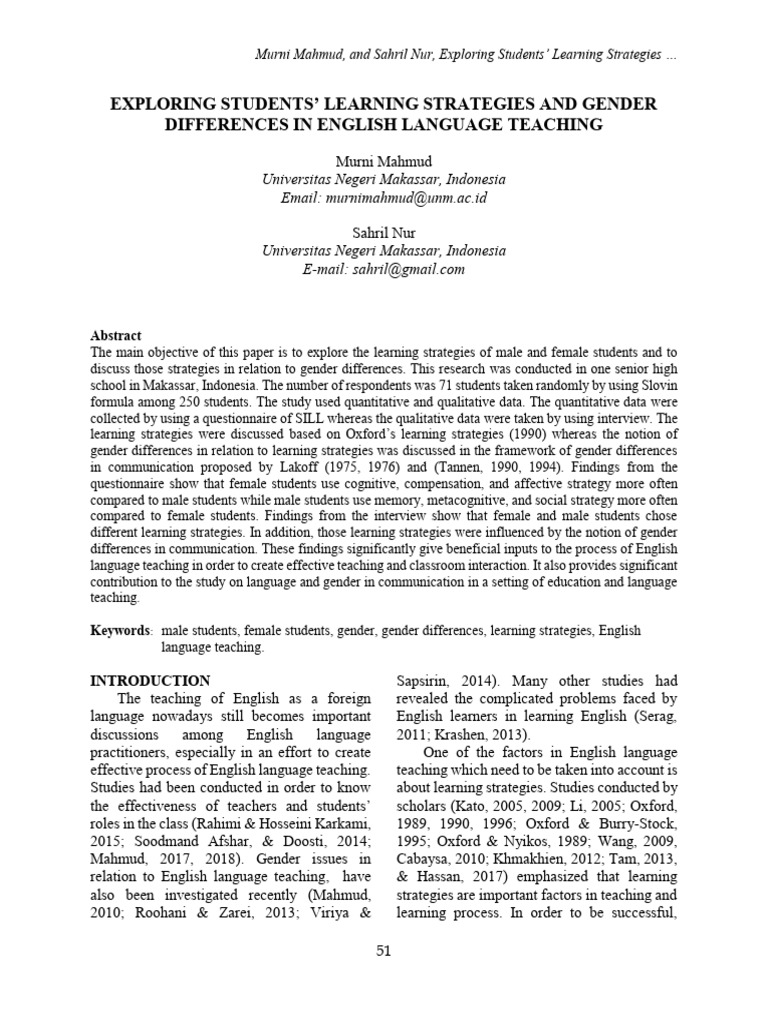 Murni Mahmud, and Sahril Nur, Exploring Students' Learning Strategies ...

EXPLORING STUDENTS' LEARNING STRATEGIES AND GENDER DIFFERENCES IN ENGLISH LANGUAGE TEACHING

Murni Mahmud
Universitas Negeri Makassar, Indonesia
Email: murnimahmud@unm.ac.id

Sahril Nur
Universitas Negeri Makassar, Indonesia
E-mail: sahril@gmail.com

Abstract
The main objective of this paper is to explore the learning strategies of male and female students and to discuss those strategies in relation to gender differences. This research was conducted in one senior high school in Makassar, Indonesia. The number of respondents was 71 students taken randomly by using Slovin formula among 250 students. The study used quantitative and qualitative data. The quantitative data were collected by using a questionnaire of SILL whereas the qualitative data were taken by using interview. The learning strategies were discussed based on Oxford's learning strategies (1990) whereas the notion of gender differences in relation to learning strategies was discussed in the framework of gender differences in communication proposed by Lakoff (1975, 1976) and (Tannen, 1990, 1994). Findings from the questionnaire show that female students use cognitive, compensation, and affective strategy more often compared to male students while male students use memory, metacognitive, and social strategy more often compared to female students. Findings from the interview show that female and male students chose different learning strategies. In addition, those learning strategies were influenced by the notion of gender differences in communication. These findings significantly give beneficial inputs to the process of English language teaching in order to create effective teaching and classroom interaction. It also provides significant contribution to the study on language and gender in communication in a setting of education and language teaching.

Keywords: male students, female students, gender, gender differences, learning strategies, English language teaching.

INTRODUCTION
The teaching of English as a foreign language nowadays still becomes important discussions among English language practitioners, especially in an effort to create effective process of English language teaching. Studies had been conducted in order to know the effectiveness of teachers and students' roles in the class (Rahimi & Hosseini Karkami, 2015; Soodmand Afshar, & Doosti, 2014; Mahmud, 2017, 2018). Gender issues in relation to English language teaching, have also been investigated recently (Mahmud, 2010; Roohani & Zarei, 2013; Viriya & Sapsirin, 2014). Many other studies had revealed the complicated problems faced by English learners in learning English (Serag, 2011; Krashen, 2013).

One of the factors in English language teaching which need to be taken into account is about learning strategies. Studies conducted by scholars (Kato, 2005, 2009; Li, 2005; Oxford, 1989, 1990, 1996; Oxford & Burry-Stock, 1995; Oxford & Nyikos, 1989; Wang, 2009, Cabaysa, 2010; Khmakhien, 2012; Tam, 2013, & Hassan, 2017) emphasized that learning strategies are important factors in teaching and learning process. In order to be successful,

51